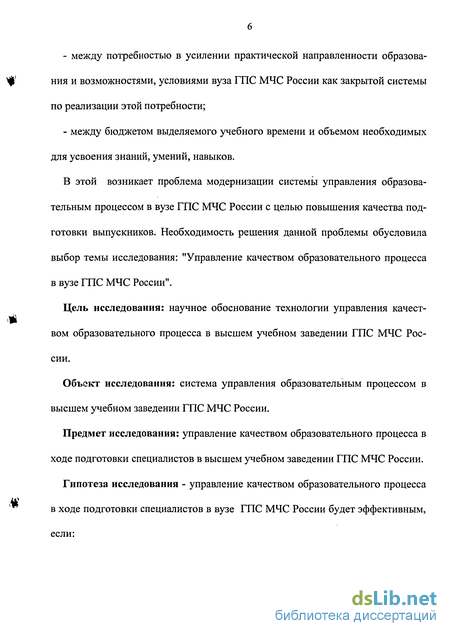 6

- между потребностью в усилении практической направленности образования и возможностями, условиями вуза ГПС МЧС России как закрытой системы по реализации этой потребности;

- между бюджетом выделяемого учебного времени и объемом необходимых для усвоения знаний, умений, навыков.

В этой возникает проблема модернизации системы управления образовательным процессом в вузе ГПС МЧС России с целью повышения качества подготовки выпускников. Необходимость решения данной проблемы обусловила выбор темы исследования: "Управление качеством образовательного процесса в вузе ГПС МЧС России".

Цель исследования: научное обоснование технологии управления качеством образовательного процесса в высшем учебном заведении ГПС МЧС России.

Объект исследования: система управления образовательным процессом в высшем учебном заведении ГПС МЧС России.

Предмет исследования: управление качеством образовательного процесса в ходе подготовки специалистов в высшем учебном заведении ГПС МЧС России.

Гипотеза исследования - управление качеством образовательного процесса в ходе подготовки специалистов в вузе ГПС МЧС России будет эффективным, если:

dsLib.net
библиотека диссертаций